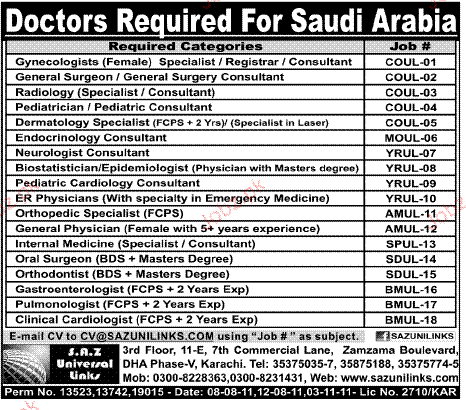 Doctors Required For Saudi Arabia

| Required Categories | Job # |
|---|---|
| Gynecologists (Female) Specialist / Registrar / Consultant | COUL-01 |
| General Surgeon / General Surgery Consultant | COUL-02 |
| Radiology (Specialist / Consultant) | COUL-03 |
| Pediatrician / Pediatric Consultant | COUL-04 |
| Dermatology Specialist (FCPS + 2 Yrs)/ (Specialist in Laser) | COUL-05 |
| Endocrinology Consultant | MOUL-06 |
| Neurologist Consultant | YRUL-07 |
| Biostatistician/Epidemiologist (Physician with Masters degree) | YRUL-08 |
| Pediatric Cardiology Consultant | YRUL-09 |
| ER Physicians (With specialty in Emergency Medicine) | YRUL-10 |
| Orthopedic Specialist (FCPS) | AMUL-11 |
| General Physician (Female with 5+ years experience) | AMUL-12 |
| Internal Medicine (Specialist / Consultant) | SPUL-13 |
| Oral Surgeon (BDS + Masters Degree) | SDUL-14 |
| Orthodontist (BDS + Masters Degree) | SDUL-15 |
| Gastroenterologist (FCPS + 2 Years Exp) | BMUL-16 |
| Pulmonologist (FCPS + 2 Years Exp) | BMUL-17 |
| Clinical Cardiologist (FCPS + 2 Years Exp) | BMUL-18 |

E-mail CV to CV@SAZUNILINKS.COM using "Job # " as subject.

SAZUNILINKS

S.A.Z Universal Links

3rd Floor, 11-E, 7th Commercial Lane, Zamzama Boulevard, DHA Phase-V, Karachi. Tel: 35375035-7, 35875188, 35375774-5 Mob: 0300-8228363,0300-8231431, Web: www.sazunilinks.com

Perm No. 13523,13742,19015 - Date: 08-08-11,12-08-11,03-11-11- Lic No. 2710/KAR